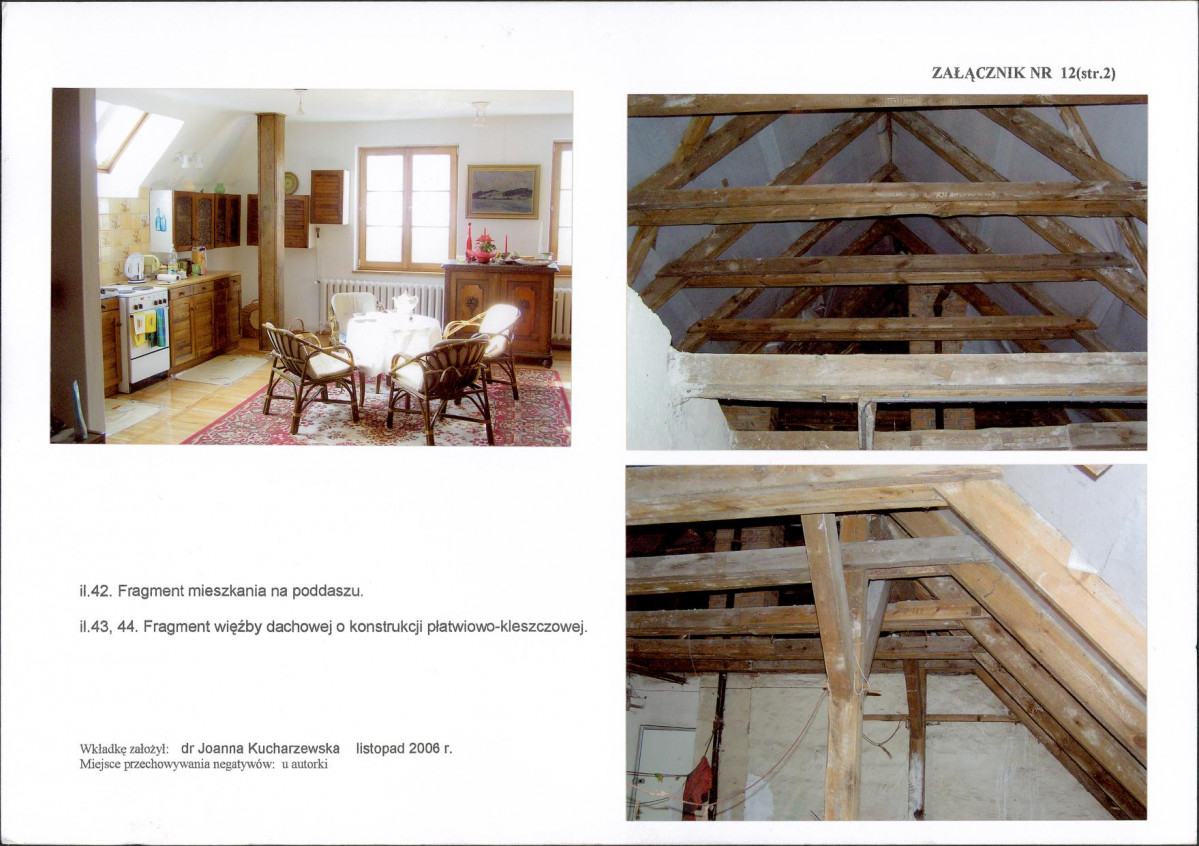 ZAŁĄCZNIK NR 12(str.2)

il.42. Fragment mieszkania na poddaszu.

il.43, 44. Fragment więźby dachowej o konstrukcji płatwiowo-kleszczowej.

Wkładkę założył: dr Joanna Kucharzewska listopad 2006 r.
Miejsce przechowywania negatywów: u autorki